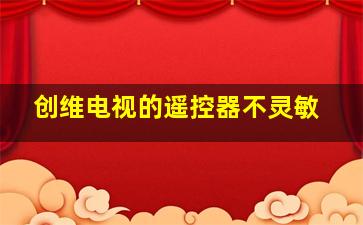 创维电视的遥控器不灵敏